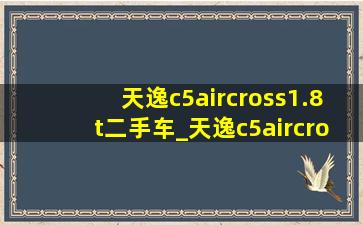 天逸c5aircross1.8t二手车_天逸c5aircro